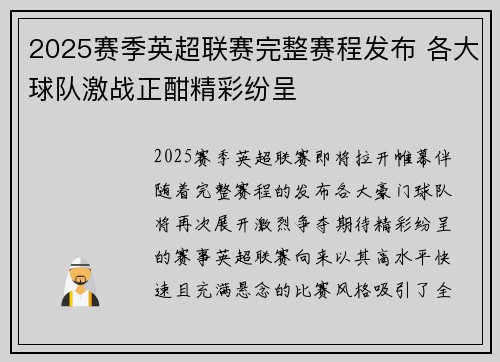 2025赛季英超联赛完整赛程发布 各大球队激战正酣精彩纷呈

2025赛季英超联赛即将拉开帷幕伴随着完整赛程的发布各大豪门球队将再次展开激烈争夺期待精彩纷呈的赛事英超联赛向来以其高水平快速且充满悬念的比赛风格吸引了全